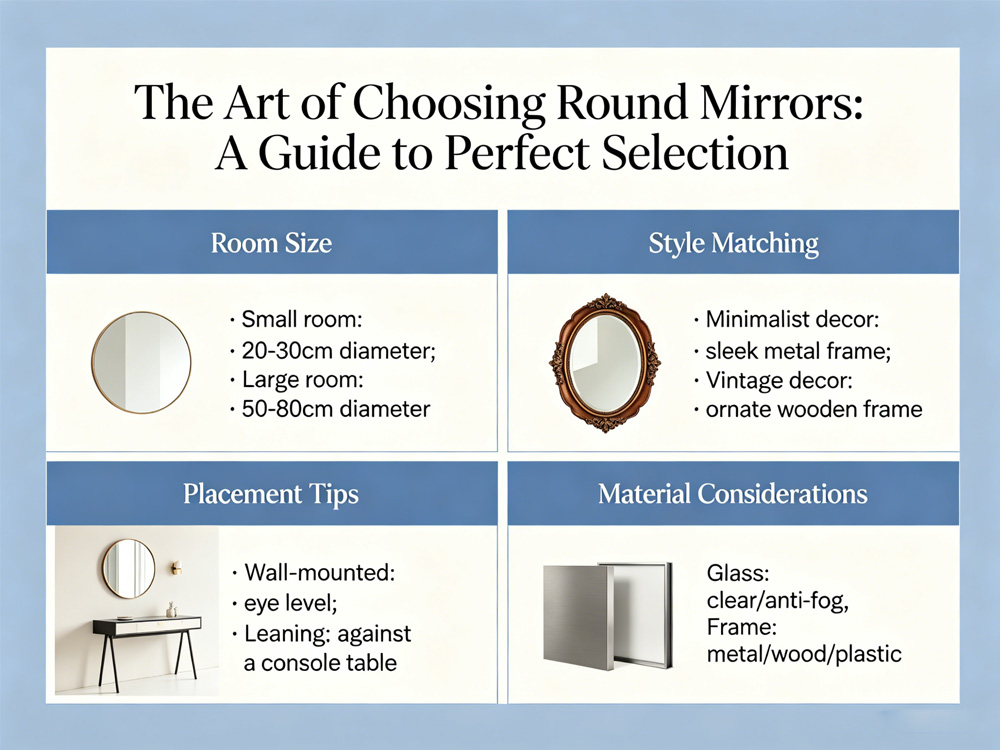 The Art of Choosing Round Mirrors: A Guide to Perfect Selection

Room Size

· Small room:
· 20-30cm diameter;
· Large room:
· 50-80cm diameter

Style Matching

· Minimalist decor:
· sleek metal frame;
· Vintage decor:
· ornate wooden frame

Placement Tips

· Wall-mounted:
· eye level;
· Leaning: against a console table

Material Considerations

Glass: clear/anti-fog,
Frame: metal/wood/plastic